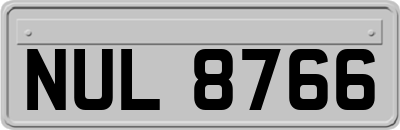 NUL 8766